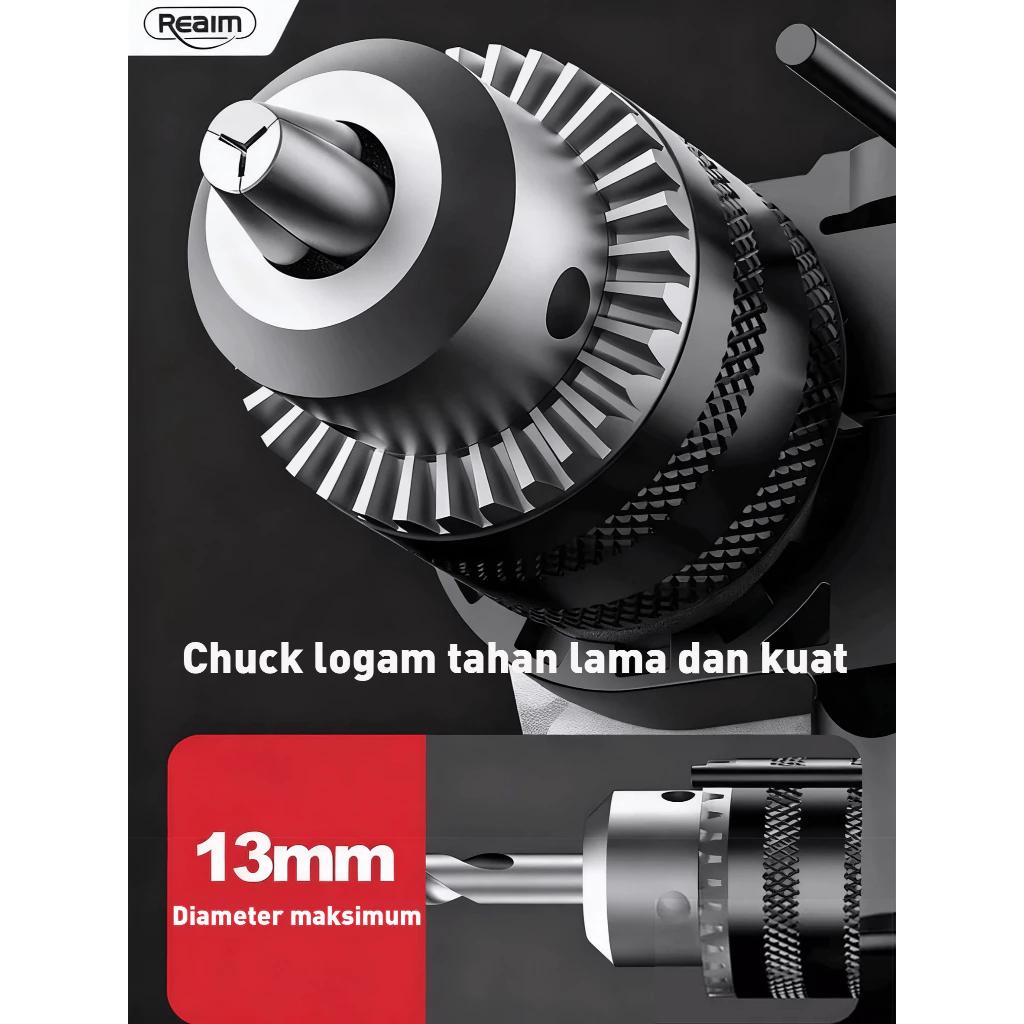 Reaim

Chuck logam tahan lama dan kuat

13mm
Diameter maksimum